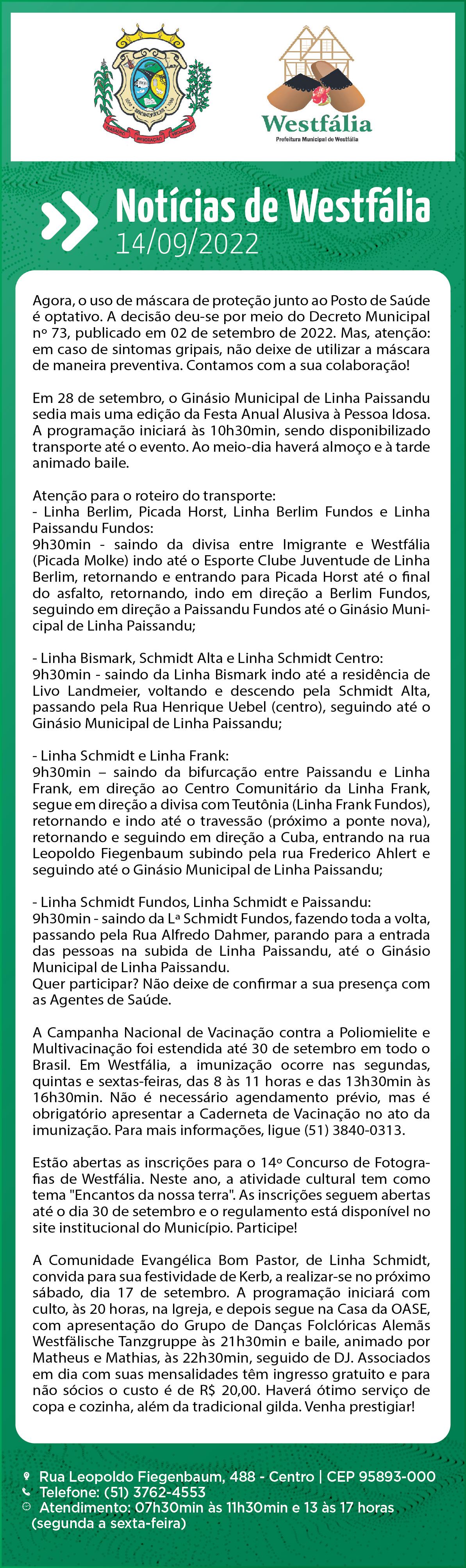 Westfália
Prefeitura Municipal de Westfália

Notícias de Westfália
14/09/2022

Agora, o uso de máscara de proteção junto ao Posto de Saúde é optativo. A decisão deu-se por meio do Decreto Municipal nº 73, publicado em 02 de setembro de 2022. Mas, atenção: em caso de sintomas gripais, não deixe de utilizar a máscara de maneira preventiva. Contamos com a sua colaboração!

Em 28 de setembro, o Ginásio Municipal de Linha Paissandu sedia mais uma edição da Festa Anual Alusiva à Pessoa Idosa. A programação iniciará às 10h30min, sendo disponibilizado transporte até o evento. Ao meio-dia haverá almoço e à tarde animado baile.

Atenção para o roteiro do transporte:
- Linha Berlim, Picada Horst, Linha Berlim Fundos e Linha Paissandu Fundos:
9h30min - saindo da divisa entre Imigrante e Westfália (Picada Molke) indo até o Esporte Clube Juventude de Linha Berlim, retornando e entrando para Picada Horst até o final do asfalto, retornando, indo em direção a Berlim Fundos, seguindo em direção a Paissandu Fundos até o Ginásio Municipal de Linha Paissandu;

- Linha Bismark, Schmidt Alta e Linha Schmidt Centro:
9h30min - saindo da Linha Bismark indo até a residência de Livo Landmeier, voltando e descendo pela Schmidt Alta, passando pela Rua Henrique Uebel (centro), seguindo até o Ginásio Municipal de Linha Paissandu;

- Linha Schmidt e Linha Frank:
9h30min – saindo da bifurcação entre Paissandu e Linha Frank, em direção ao Centro Comunitário da Linha Frank, segue em direção a divisa com Teutônia (Linha Frank Fundos), retornando e indo até o travessão (próximo a ponte nova), retornando e seguindo em direção a Cuba, entrando na rua Leopoldo Fiegenbaum subindo pela rua Frederico Ahlert e seguindo até o Ginásio Municipal de Linha Paissandu;

- Linha Schmidt Fundos, Linha Schmidt e Paissandu:
9h30min - saindo da Lª Schmidt Fundos, fazendo toda a volta, passando pela Rua Alfredo Dahmer, parando para a entrada das pessoas na subida de Linha Paissandu, até o Ginásio Municipal de Linha Paissandu.
Quer participar? Não deixe de confirmar a sua presença com as Agentes de Saúde.

A Campanha Nacional de Vacinação contra a Poliomielite e Multivacinação foi estendida até 30 de setembro em todo o Brasil. Em Westfália, a imunização ocorre nas segundas, quintas e sextas-feiras, das 8 às 11 horas e das 13h30min às 16h30min. Não é necessário agendamento prévio, mas é obrigatório apresentar a Caderneta de Vacinação no ato da imunização. Para mais informações, ligue (51) 3840-0313.

Estão abertas as inscrições para o 14º Concurso de Fotografias de Westfália. Neste ano, a atividade cultural tem como tema "Encantos da nossa terra". As inscrições seguem abertas até o dia 30 de setembro e o regulamento está disponível no site institucional do Município. Participe!

A Comunidade Evangélica Bom Pastor, de Linha Schmidt, convida para sua festividade de Kerb, a realizar-se no próximo sábado, dia 17 de setembro. A programação iniciará com culto, às 20 horas, na Igreja, e depois segue na Casa da OASE, com apresentação do Grupo de Danças Folclóricas Alemãs Westfälische Tanzgruppe às 21h30min e baile, animado por Matheus e Mathias, às 22h30min, seguido de DJ. Associados em dia com suas mensalidades têm ingresso gratuito e para não sócios o custo é de R$ 20,00. Haverá ótimo serviço de copa e cozinha, além da tradicional gilda. Venha prestigiar!

Rua Leopoldo Fiegenbaum, 488 - Centro | CEP 95893-000
Telefone: (51) 3762-4553
Atendimento: 07h30min às 11h30min e 13 às 17 horas (segunda a sexta-feira)